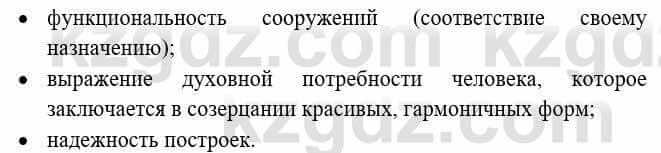 • функциональность сооружений (соответствие своему назначению);
• выражение духовной потребности человека, которое заключается в созерцании красивых, гармоничных форм;
• надежность построек.

kzgdz.com kzgdz.com